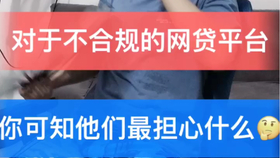 对于不合规的网贷平台

你可知他们最担心什么🤔